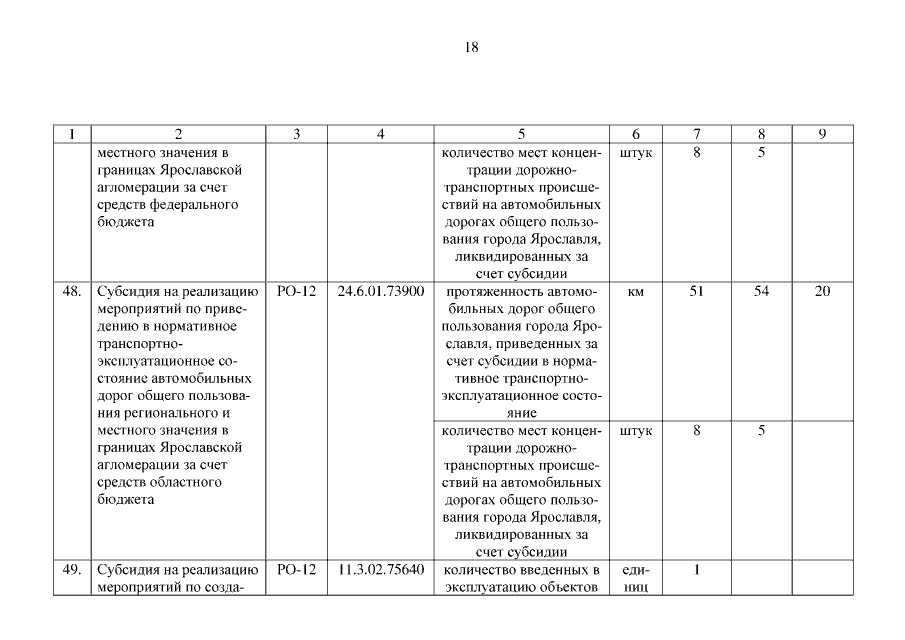 18

| 1 | 2 | 3 | 4 | 5 | 6 | 7 | 8 | 9 |
|---|---|---|---|---|---|---|---|---|
| | местного значения в границах Ярославской агломерации за счет средств федерального бюджета | | | количество мест концентрации дорожно-транспортных происшествий на автомобильных дорогах общего пользования города Ярославля, ликвидированных за счет субсидии | штук | 8 | 5 | |
| 48. | Субсидия на реализацию мероприятий по приведению в нормативное транспортно-эксплуатационное состояние автомобильных дорог общего пользования регионального и местного значения в границах Ярославской агломерации за счет средств областного бюджета | РО-12 | 24.6.01.73900 | протяженность автомобильных дорог общего пользования города Ярославля, приведенных за счет субсидии в нормативное транспортно-эксплуатационное состояние | км | 51 | 54 | 20 |
| | | | | количество мест концентрации дорожно-транспортных происшествий на автомобильных дорогах общего пользования города Ярославля, ликвидированных за счет субсидии | штук | 8 | 5 | |
| 49. | Субсидия на реализацию мероприятий по созда- | РО-12 | 11.3.02.75640 | количество введенных в эксплуатацию объектов | единиц | 1 | | |